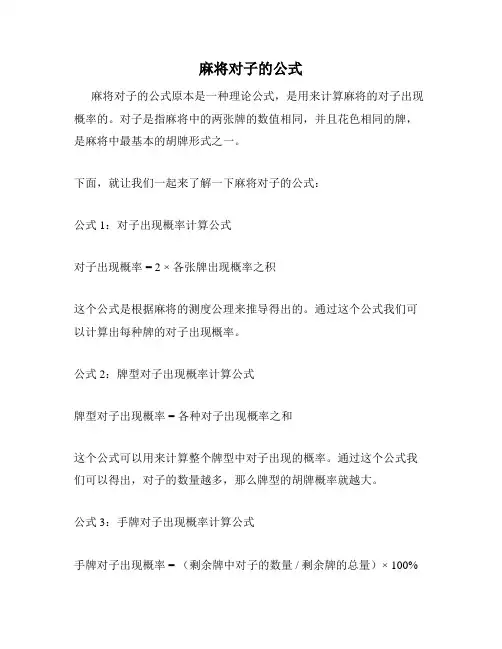 麻将对子的公式

麻将对子的公式原本是一种理论公式，是用来计算麻将的对子出现概率的。对子是指麻将中的两张牌的数值相同，并且花色相同的牌，是麻将中最基本的胡牌形式之一。

下面，就让我们一起来了解一下麻将对子的公式：

公式 1：对子出现概率计算公式

对子出现概率 = 2 × 各张牌出现概率之积

这个公式是根据麻将的测度公理来推导得出的。通过这个公式我们可以计算出每种牌的对子出现概率。

公式 2：牌型对子出现概率计算公式

牌型对子出现概率 = 各种对子出现概率之和

这个公式可以用来计算整个牌型中对子出现的概率。通过这个公式我们可以得出，对子的数量越多，那么牌型的胡牌概率就越大。

公式 3：手牌对子出现概率计算公式

手牌对子出现概率 = （剩余牌中对子的数量 / 剩余牌的总量）× 100%